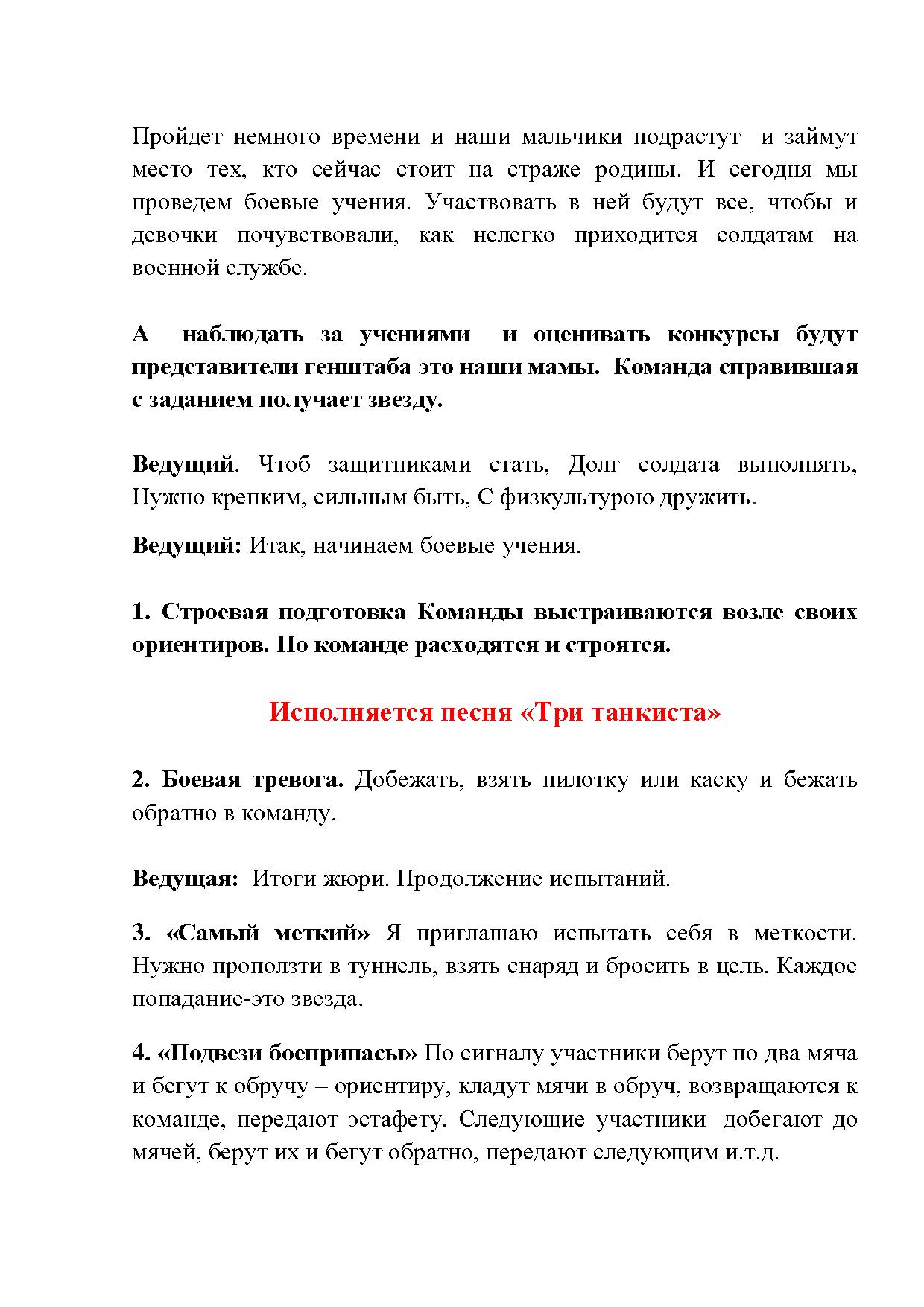 Пройдет немного времени и наши мальчики подрастут и займут место тех, кто сейчас стоит на страже родины. И сегодня мы проведем боевые учения. Участвовать в ней будут все, чтобы и девочки почувствовали, как нелегко приходится солдатам на военной службе.

А наблюдать за учениями и оценивать конкурсы будут представители генштаба это наши мамы. Команда справившая с заданием получает звезду.

Ведущий. Чтоб защитниками стать, Долг солдата выполнять, Нужно крепким, сильным быть, С физкультурою дружить.

Ведущий: Итак, начинаем боевые учения.

1. Строевая подготовка Команды выстраиваются возле своих ориентиров. По команде расходятся и строятся.

Исполняется песня «Три танкиста»

2. Боевая тревога. Добежать, взять пилотку или каску и бежать обратно в команду.

Ведущая: Итоги жюри. Продолжение испытаний.

3. «Самый меткий» Я приглашаю испытать себя в меткости. Нужно проползти в туннель, взять снаряд и бросить в цель. Каждое попадание-это звезда.

4. «Подвези боеприпасы» По сигналу участники берут по два мяча и бегут к обручу – ориентиру, кладут мячи в обруч, возвращаются к команде, передают эстафету. Следующие участники добегают до мячей, берут их и бегут обратно, передают следующим и.т.д.